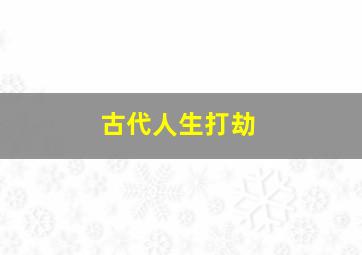 古代人生打劫